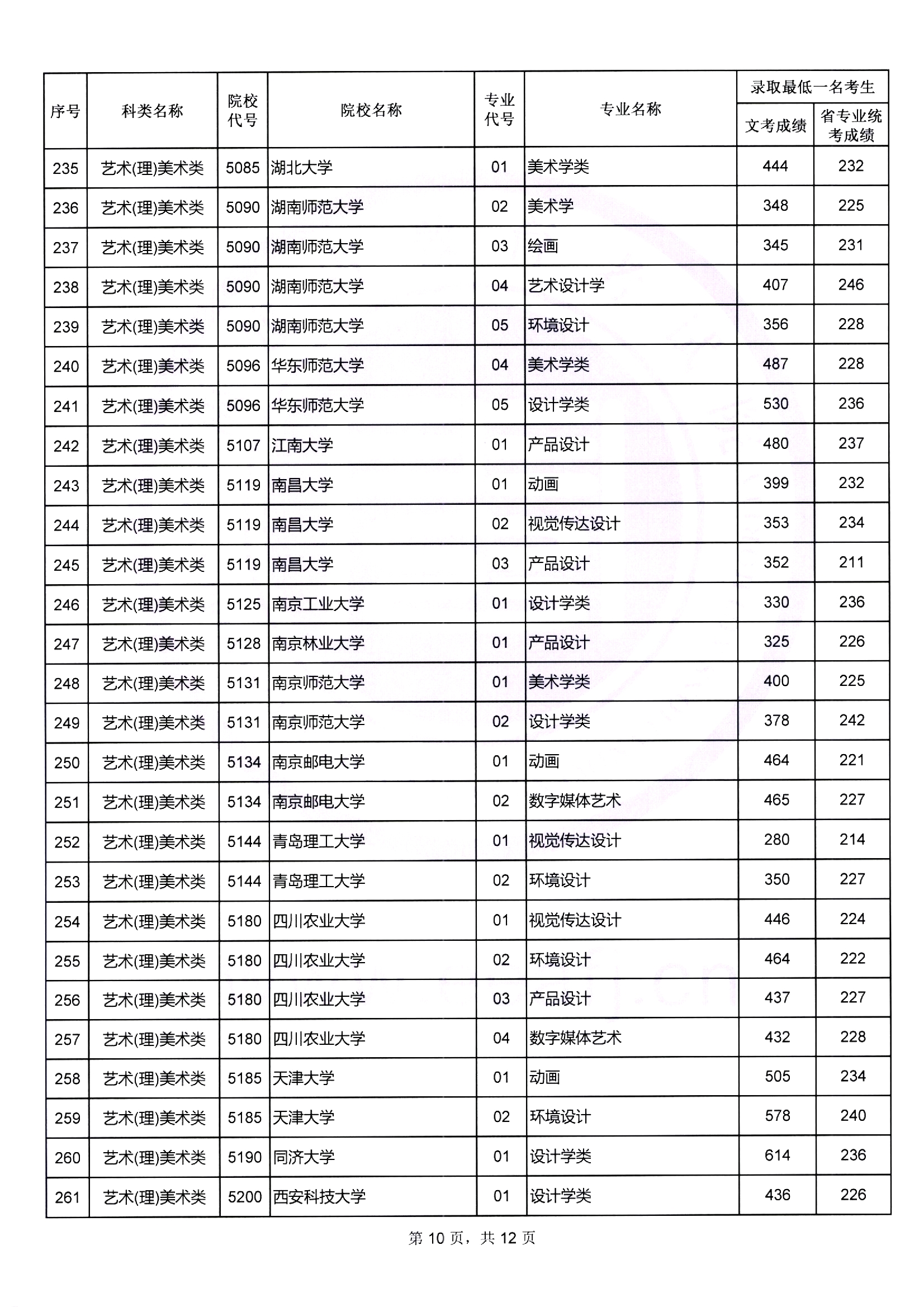 | 序号 | 科类名称 | 院校代号 | 院校名称 | 专业代号 | 专业名称 | 录取最低一名考生 文考成绩 | 录取最低一名考生 省专业统考成绩 |
|---|---|---|---|---|---|---|---|
| 235 | 艺术(理)美术类 | 5085 | 湖北大学 | 01 | 美术学类 | 444 | 232 |
| 236 | 艺术(理)美术类 | 5090 | 湖南师范大学 | 02 | 美术学 | 348 | 225 |
| 237 | 艺术(理)美术类 | 5090 | 湖南师范大学 | 03 | 绘画 | 345 | 231 |
| 238 | 艺术(理)美术类 | 5090 | 湖南师范大学 | 04 | 艺术设计学 | 407 | 246 |
| 239 | 艺术(理)美术类 | 5090 | 湖南师范大学 | 05 | 环境设计 | 356 | 228 |
| 240 | 艺术(理)美术类 | 5096 | 华东师范大学 | 04 | 美术学类 | 487 | 228 |
| 241 | 艺术(理)美术类 | 5096 | 华东师范大学 | 05 | 设计学类 | 530 | 236 |
| 242 | 艺术(理)美术类 | 5107 | 江南大学 | 01 | 产品设计 | 480 | 237 |
| 243 | 艺术(理)美术类 | 5119 | 南昌大学 | 01 | 动画 | 399 | 232 |
| 244 | 艺术(理)美术类 | 5119 | 南昌大学 | 02 | 视觉传达设计 | 353 | 234 |
| 245 | 艺术(理)美术类 | 5119 | 南昌大学 | 03 | 产品设计 | 352 | 211 |
| 246 | 艺术(理)美术类 | 5125 | 南京工业大学 | 01 | 设计学类 | 330 | 236 |
| 247 | 艺术(理)美术类 | 5128 | 南京林业大学 | 01 | 产品设计 | 325 | 226 |
| 248 | 艺术(理)美术类 | 5131 | 南京师范大学 | 01 | 美术学类 | 400 | 225 |
| 249 | 艺术(理)美术类 | 5131 | 南京师范大学 | 02 | 设计学类 | 378 | 242 |
| 250 | 艺术(理)美术类 | 5134 | 南京邮电大学 | 01 | 动画 | 464 | 221 |
| 251 | 艺术(理)美术类 | 5134 | 南京邮电大学 | 02 | 数字媒体艺术 | 465 | 227 |
| 252 | 艺术(理)美术类 | 5144 | 青岛理工大学 | 01 | 视觉传达设计 | 280 | 214 |
| 253 | 艺术(理)美术类 | 5144 | 青岛理工大学 | 02 | 环境设计 | 350 | 227 |
| 254 | 艺术(理)美术类 | 5180 | 四川农业大学 | 01 | 视觉传达设计 | 446 | 224 |
| 255 | 艺术(理)美术类 | 5180 | 四川农业大学 | 02 | 环境设计 | 464 | 222 |
| 256 | 艺术(理)美术类 | 5180 | 四川农业大学 | 03 | 产品设计 | 437 | 227 |
| 257 | 艺术(理)美术类 | 5180 | 四川农业大学 | 04 | 数字媒体艺术 | 432 | 228 |
| 258 | 艺术(理)美术类 | 5185 | 天津大学 | 01 | 动画 | 505 | 234 |
| 259 | 艺术(理)美术类 | 5185 | 天津大学 | 02 | 环境设计 | 578 | 240 |
| 260 | 艺术(理)美术类 | 5190 | 同济大学 | 01 | 设计学类 | 614 | 236 |
| 261 | 艺术(理)美术类 | 5200 | 西安科技大学 | 01 | 设计学类 | 436 | 226 |

第 10 页，共 12 页